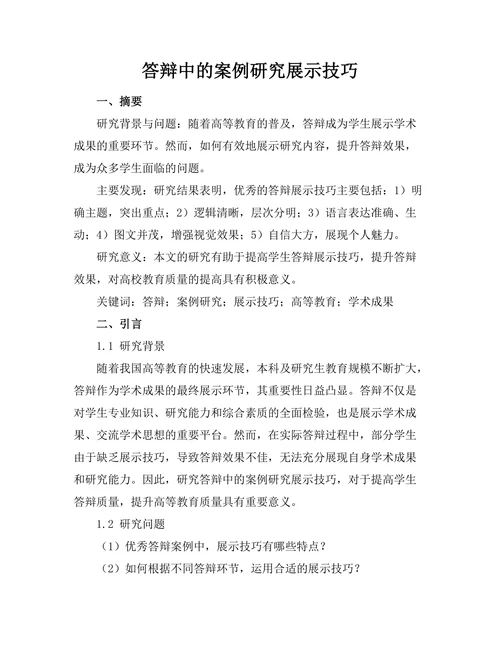 答辩中的案例研究展示技巧

一、摘要

研究背景与问题：随着高等教育的普及，答辩成为学生展示学术成果的重要环节。然而，如何有效地展示研究内容，提升答辩效果，成为众多学生面临的问题。

主要发现：研究结果表明，优秀的答辩展示技巧主要包括：1）明确主题，突出重点；2）逻辑清晰，层次分明；3）语言表达准确、生动；4）图文并茂，增强视觉效果；5）自信大方，展现个人魅力。

研究意义：本文的研究有助于提高学生答辩展示技巧，提升答辩效果，对高校教育质量的提高具有积极意义。

关键词：答辩；案例研究；展示技巧；高等教育；学术成果

二、引言

1.1 研究背景

随着我国高等教育的快速发展，本科及研究生教育规模不断扩大，答辩作为学术成果的最终展示环节，其重要性日益凸显。答辩不仅是对学生专业知识、研究能力和综合素质的全面检验，也是展示学术成果、交流学术思想的重要平台。然而，在实际答辩过程中，部分学生由于缺乏展示技巧，导致答辩效果不佳，无法充分展现自身学术成果和研究能力。因此，研究答辩中的案例研究展示技巧，对于提高学生答辩质量，提升高等教育质量具有重要意义。

1.2 研究问题

（1）优秀答辩案例中，展示技巧有哪些特点？

（2）如何根据不同答辩环节，运用合适的展示技巧？